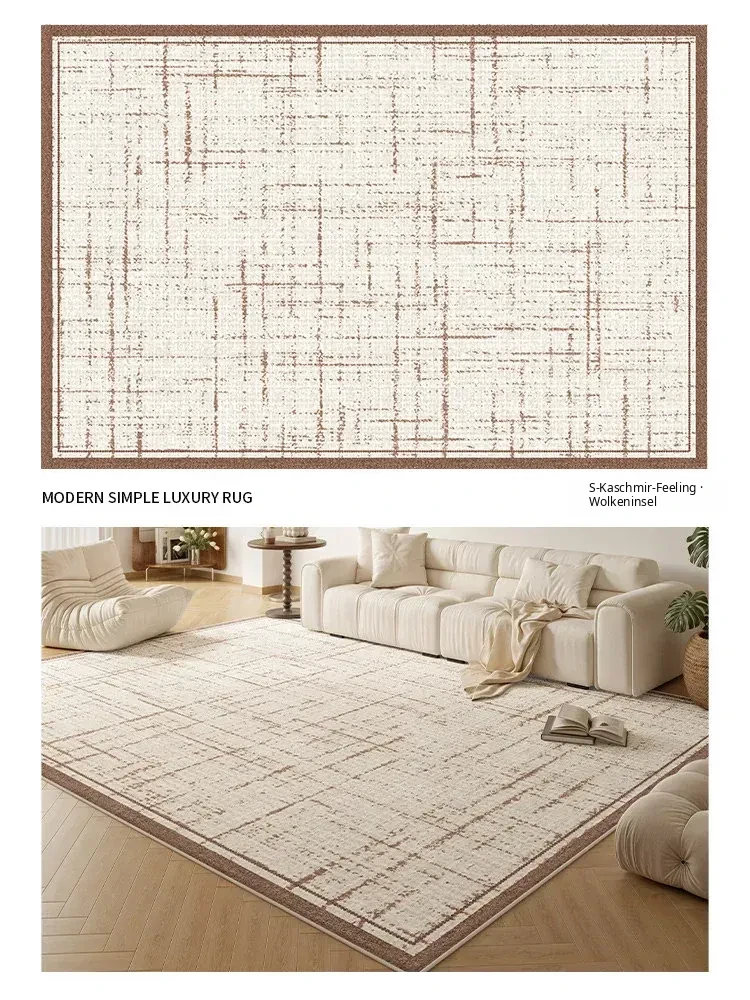 MODERN SIMPLE LUXURY RUG

S-Kaschmir-Feeling · Wolkeninsel